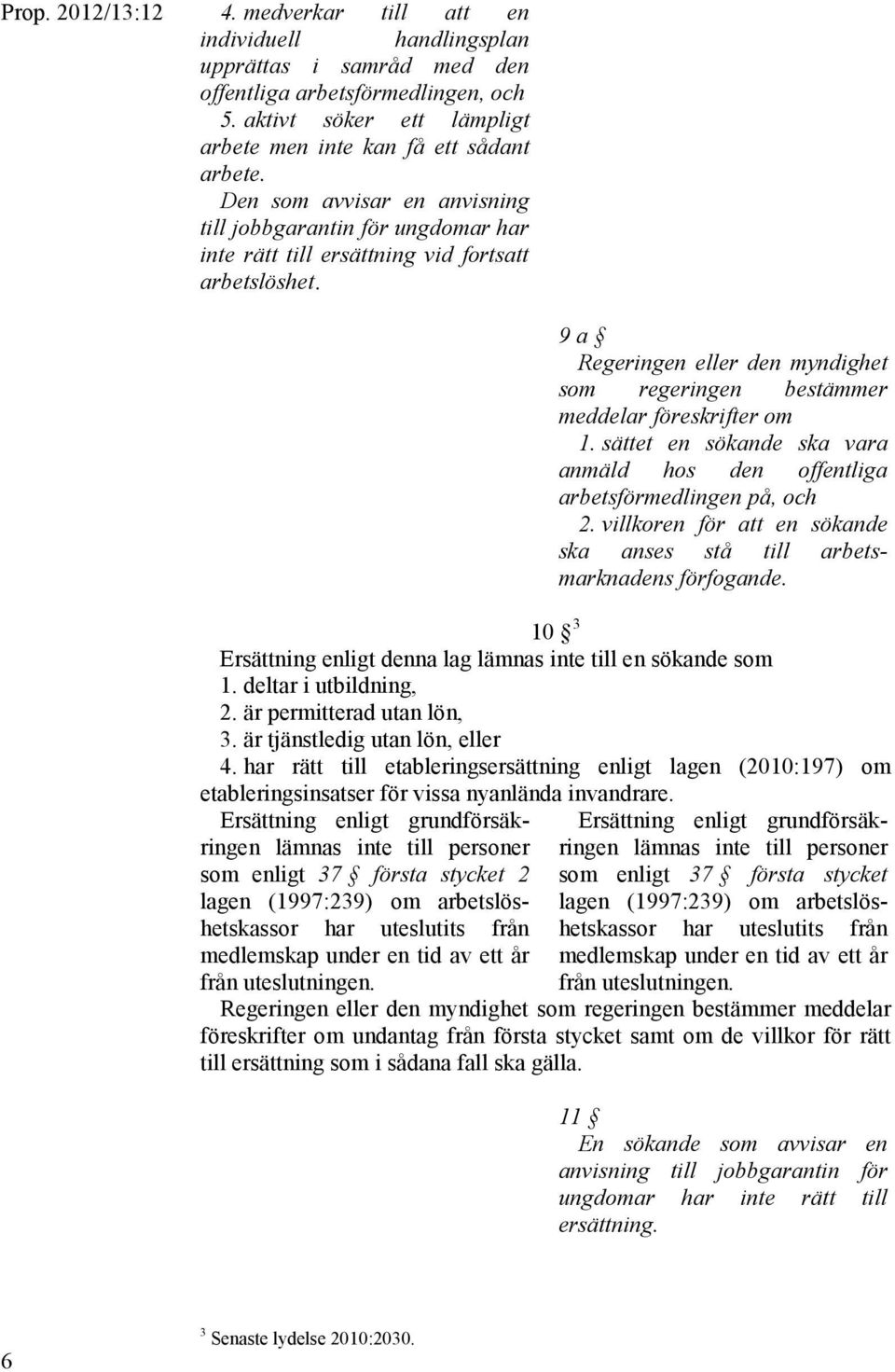 Prop. 2012/13:12

4. medverkar till att en individuell handlingsplan upprättas i samråd med den offentliga arbetsförmedlingen, och

5. aktivt söker ett lämpligt arbete men inte kan få ett sådant arbete.

Den som avvisar en anvisning till jobbgarantin för ungdomar har inte rätt till ersättning vid fortsatt arbetslöshet.

9 a §

Regeringen eller den myndighet som regeringen bestämmer meddelar föreskrifter om

1. sättet en sökande ska vara anmäld hos den offentliga arbetsförmedlingen på, och

2. villkoren för att en sökande ska anses stå till arbetsmarknadens förfogande.

10 § $^3$

Ersättning enligt denna lag lämnas inte till en sökande som

1. deltar i utbildning,

2. är permitterad utan lön,

3. är tjänstledig utan lön, eller

4. har rätt till etableringsersättning enligt lagen (2010:197) om etableringsinsatser för vissa nyanlända invandrare.

Ersättning enligt grundförsäkringen lämnas inte till personer som enligt 37 § första stycket 2 lagen (1997:239) om arbetslöshetskassor har uteslutits från medlemskap under en tid av ett år från uteslutningen.

Ersättning enligt grundförsäkringen lämnas inte till personer som enligt 37 § första stycket lagen (1997:239) om arbetslöshetskassor har uteslutits från medlemskap under en tid av ett år från uteslutningen.

Regeringen eller den myndighet som regeringen bestämmer meddelar föreskrifter om undantag från första stycket samt om de villkor för rätt till ersättning som i sådana fall ska gälla.

11 §

En sökande som avvisar en anvisning till jobbgarantin för ungdomar har inte rätt till ersättning.

$^3$ Senaste lydelse 2010:2030.

6